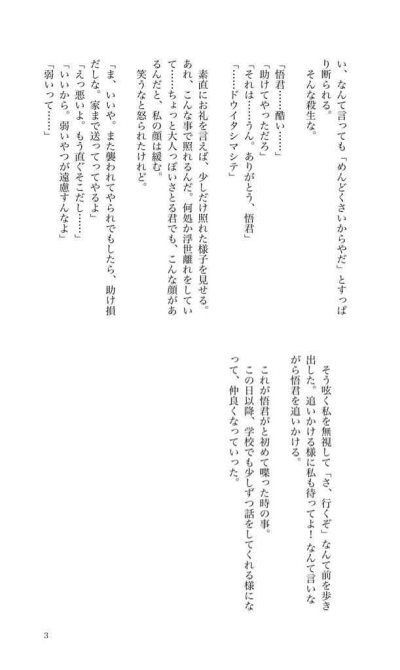 い、なんて言っても「めんどくさいからやだ」とすっぱり断られる。
そんな殺生な。

「悟君……酷い……」
「助けてやっただろ」
「それは……うん。ありがとう、悟君」
「……ドウイタシマシテ」

素直にお礼を言えば、少しだけ照れた様子を見せる。あれ、こんな事で照れるんだ。何処か浮世離れをしていて……ちょっと大人っぽいさとる君でも、こんな顔があるんだと、私の顔は緩む。
笑うなと怒られたけれど。

「ま、いいや。また襲われてやられでもしたら、助け損だしな。家まで送ってってやるよ」
「えっ悪いよ。もう直ぐそこだし……」
「いいから。弱いやつが遠慮すんなよ」
「弱いって……」

そう呟く私を無視して「さ、行くぞ」なんて前を歩き出した。追いかける様に私も待ってよ！なんて言いながら悟君を追いかける。

これが悟君がと初めて喋った時の事。
この日以降、学校でも少しずつ話をしてくれる様になって、仲良くなっていった。

3